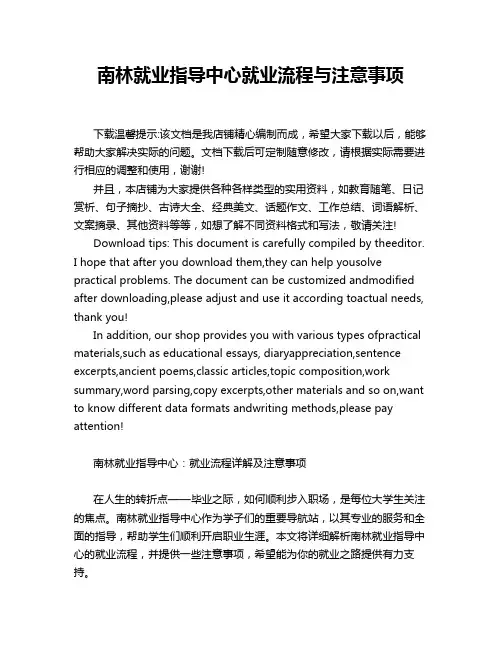 南林就业指导中心就业流程与注意事项

下载温馨提示:该文档是我店铺精心编制而成，希望大家下载以后，能够帮助大家解决实际的问题。文档下载后可定制随意修改，请根据实际需要进行相应的调整和使用，谢谢!

并且，本店铺为大家提供各种各样类型的实用资料，如教育随笔、日记赏析、句子摘抄、古诗大全、经典美文、话题作文、工作总结、词语解析、文案摘录、其他资料等等，如想了解不同资料格式和写法，敬请关注!

Download tips: This document is carefully compiled by theeditor. I hope that after you download them,they can help yousolve practical problems. The document can be customized andmodified after downloading,please adjust and use it according toactual needs, thank you!

In addition, our shop provides you with various types ofpractical materials,such as educational essays, diaryappreciation,sentence excerpts,ancient poems,classic articles,topic composition,work summary,word parsing,copy excerpts,other materials and so on,want to know different data formats andwriting methods,please pay attention!

南林就业指导中心：就业流程详解及注意事项

在人生的转折点——毕业之际，如何顺利步入职场，是每位大学生关注的焦点。南林就业指导中心作为学子们的重要导航站，以其专业的服务和全面的指导，帮助学生们顺利开启职业生涯。本文将详细解析南林就业指导中心的就业流程，并提供一些注意事项，希望能为你的就业之路提供有力支持。